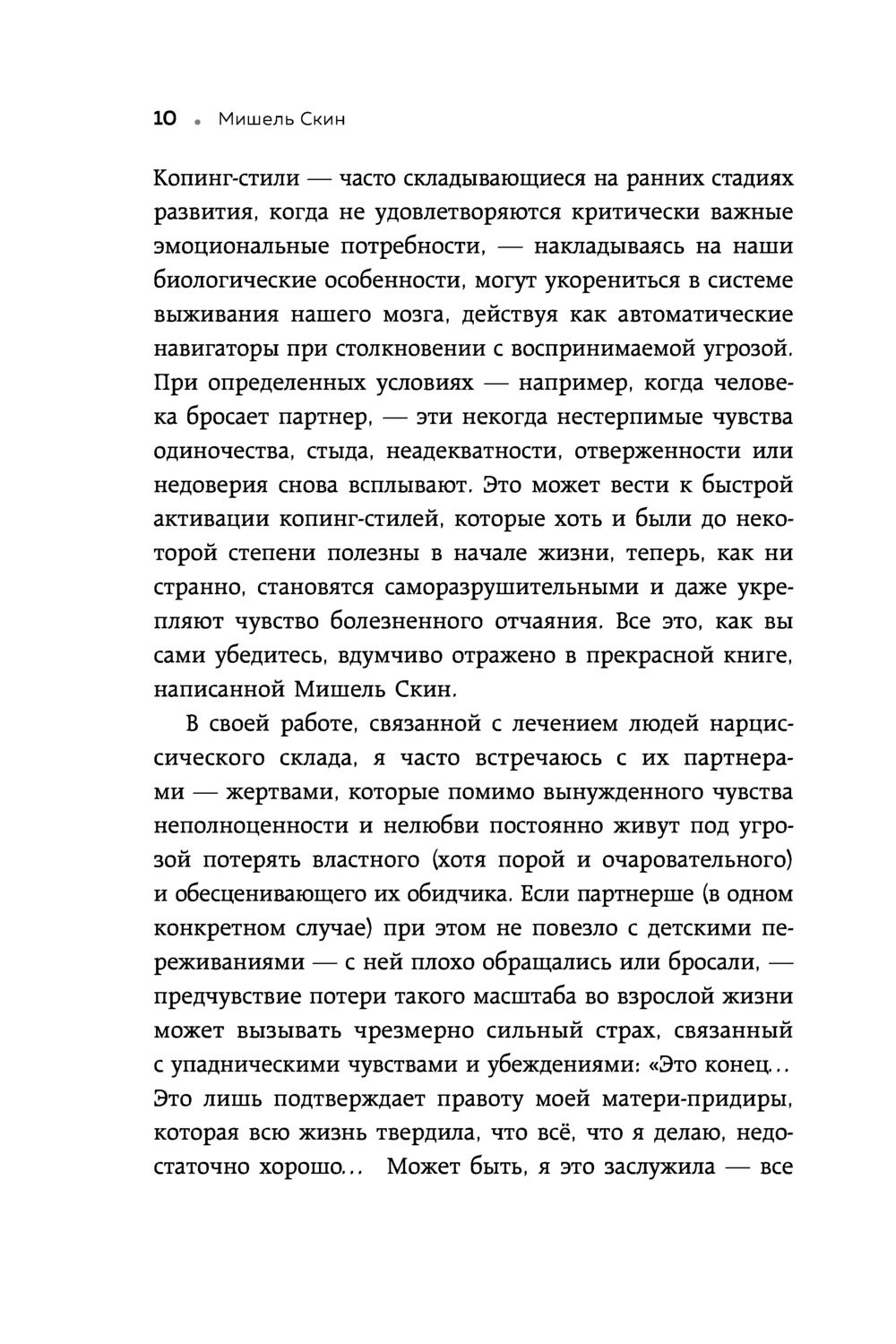 10 • Мишель Скин

Копинг-стили — часто складывающиеся на ранних стадиях развития, когда не удовлетворяются критически важные эмоциональные потребности, — накладываясь на наши биологические особенности, могут укорениться в системе выживания нашего мозга, действуя как автоматические навигаторы при столкновении с воспринимаемой угрозой. При определенных условиях — например, когда человека бросает партнер, — эти некогда нестерпимые чувства одиночества, стыда, неадекватности, отверженности или недоверия снова всплывают. Это может вести к быстрой активации копинг-стилей, которые хоть и были до некоторой степени полезны в начале жизни, теперь, как ни странно, становятся саморазрушительными и даже укрепляют чувство болезненного отчаяния. Все это, как вы сами убедитесь, вдумчиво отражено в прекрасной книге, написанной Мишель Скин.

В своей работе, связанной с лечением людей нарциссического склада, я часто встречаюсь с их партнерами — жертвами, которые помимо вынужденного чувства неполноценности и нелюбви постоянно живут под угрозой потерять властного (хотя порой и очаровательного) и обесценивающего их обидчика. Если партнерше (в одном конкретном случае) при этом не повезло с детскими переживаниями — с ней плохо обращались или бросали, — предчувствие потери такого масштаба во взрослой жизни может вызывать чрезмерно сильный страх, связанный с упадническими чувствами и убеждениями: «Это конец... Это лишь подтверждает правоту моей матери-придиры, которая всю жизнь твердила, что всё, что я делаю, недостаточно хорошо... Может быть, я это заслужила — все